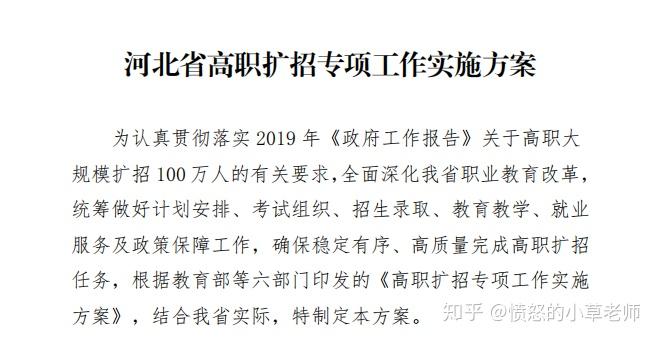 河北省高职扩招专项工作实施方案

为认真贯彻落实 2019 年《政府工作报告》关于高职大规模扩招 100 万人的有关要求,全面深化我省职业教育改革,统筹做好计划安排、考试组织、招生录取、教育教学、就业服务及政策保障工作,确保稳定有序、高质量完成高职扩招任务,根据教育部等六部门印发的《高职扩招专项工作实施方案》,结合我省实际,特制定本方案。

知乎 @愤怒的小草老师